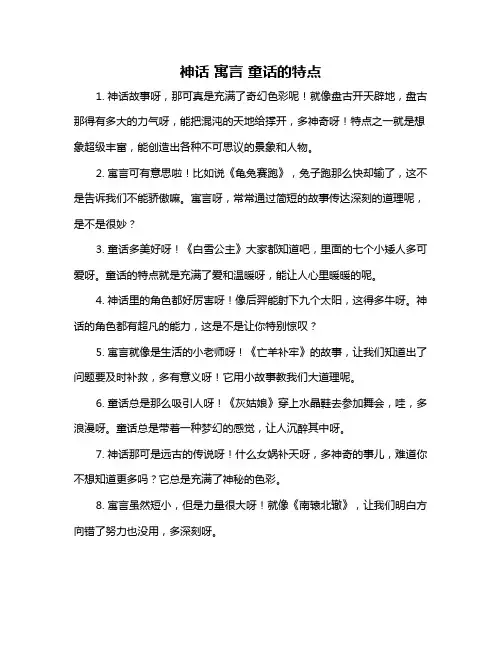 神话 寓言 童话的特点

1. 神话故事呀，那可真是充满了奇幻色彩呢！就像盘古开天辟地，盘古那得有多大的力气呀，能把混沌的天地给撑开，多神奇呀！特点之一就是想象超级丰富，能创造出各种不可思议的景象和人物。

2. 寓言可有意思啦！比如说《龟兔赛跑》，兔子跑那么快却输了，这不是告诉我们不能骄傲嘛。寓言呀，常常通过简短的故事传达深刻的道理呢，是不是很妙？

3. 童话多美好呀！《白雪公主》大家都知道吧，里面的七个小矮人多可爱呀。童话的特点就是充满了爱和温暖呀，能让人心里暖暖的呢。

4. 神话里的角色都好厉害呀！像后羿能射下九个太阳，这得多牛呀。神话的角色都有超凡的能力，这是不是让你特别惊叹？

5. 寓言就像是生活的小老师呀！《亡羊补牢》的故事，让我们知道出了问题要及时补救，多有意义呀！它用小故事教我们大道理呢。

6. 童话总是那么吸引人呀！《灰姑娘》穿上水晶鞋去参加舞会，哇，多浪漫呀。童话总是带着一种梦幻的感觉，让人沉醉其中呀。

7. 神话那可是远古的传说呀！什么女娲补天呀，多神奇的事儿，难道你不想知道更多吗？它总是充满了神秘的色彩。

8. 寓言虽然短小，但是力量很大呀！就像《南辕北辙》，让我们明白方向错了努力也没用，多深刻呀。